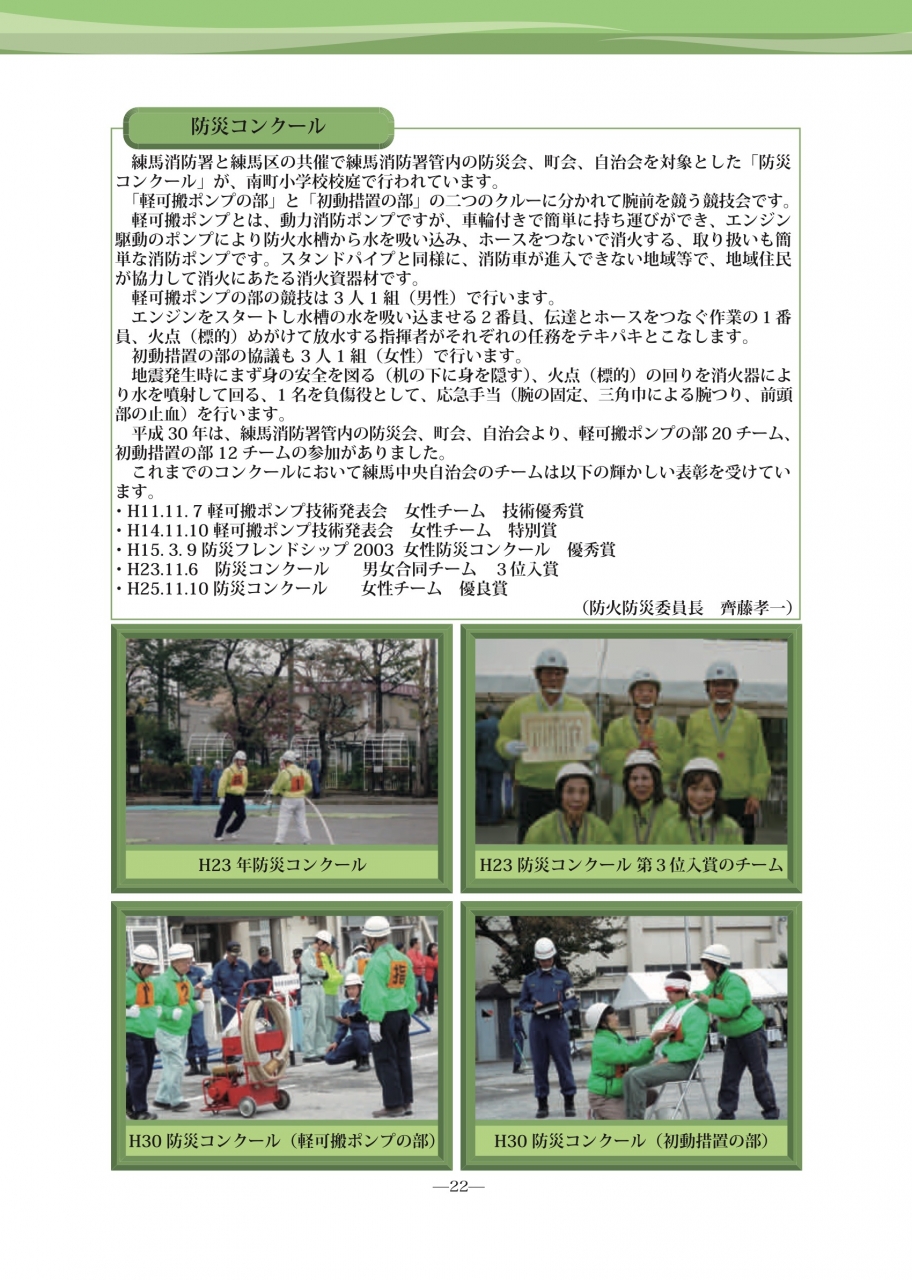 防災コンクール

練馬消防署と練馬区の共催で練馬消防署管内の防災会、町会、自治会を対象とした「防災コンクール」が、南町小学校校庭で行われています。

「軽可搬ポンプの部」と「初動措置の部」の二つのクルーに分かれて腕前を競う競技会です。

軽可搬ポンプとは、動力消防ポンプですが、車輪付きで簡単に持ち運びができ、エンジン駆動のポンプにより防火水槽から水を吸い込み、ホースをつないで消火する、取り扱いも簡単な消防ポンプです。スタンドパイプと同様に、消防車が進入できない地域等で、地域住民が協力して消火にあたる消火資器材です。

軽可搬ポンプの部の競技は３人１組（男性）で行います。

エンジンをスタートし水槽の水を吸い込ませる２番員、伝達とホースをつなぐ作業の１番員、火点（標的）めがけて放水する指揮者がそれぞれの任務をテキパキとこなします。

初動措置の部の協議も３人１組（女性）で行います。

地震発生時にまず身の安全を図る（机の下に身を隠す）、火点（標的）の回りを消火器により水を噴射して回る、１名を負傷役として、応急手当（腕の固定、三角巾による腕つり、前頭部の止血）を行います。

平成 30 年は、練馬消防署管内の防災会、町会、自治会より、軽可搬ポンプの部 20 チーム、初動措置の部 12 チームの参加がありました。

これまでのコンクールにおいて練馬中央自治会のチームは以下の輝かしい表彰を受けています。
・H11.11. 7 軽可搬ポンプ技術発表会　女性チーム　技術優秀賞
・H14.11.10 軽可搬ポンプ技術発表会　女性チーム　特別賞
・H15. 3. 9 防災フレンドシップ 2003 女性防災コンクール　優秀賞
・H23.11.6　防災コンクール　　男女合同チーム　３位入賞
・H25.11.10 防災コンクール　　女性チーム　優良賞

（防火防災委員長　齊藤孝一）

H23 年防災コンクール

H23 防災コンクール 第３位入賞のチーム

H30 防災コンクール（軽可搬ポンプの部）

H30 防災コンクール（初動措置の部）

—22—